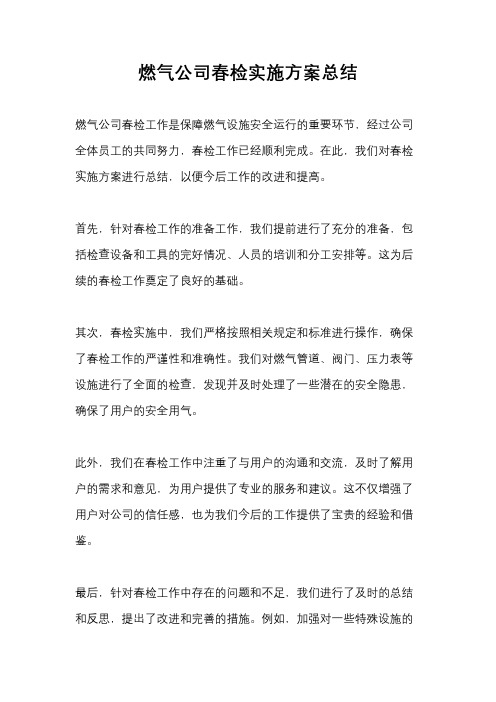 燃气公司春检实施方案总结

燃气公司春检工作是保障燃气设施安全运行的重要环节，经过公司全体员工的共同努力，春检工作已经顺利完成。在此，我们对春检实施方案进行总结，以便今后工作的改进和提高。

首先，针对春检工作的准备工作，我们提前进行了充分的准备，包括检查设备和工具的完好情况、人员的培训和分工安排等。这为后续的春检工作奠定了良好的基础。

其次，春检实施中，我们严格按照相关规定和标准进行操作，确保了春检工作的严谨性和准确性。我们对燃气管道、阀门、压力表等设施进行了全面的检查，发现并及时处理了一些潜在的安全隐患，确保了用户的安全用气。

此外，我们在春检工作中注重了与用户的沟通和交流，及时了解用户的需求和意见，为用户提供了专业的服务和建议。这不仅增强了用户对公司的信任感，也为我们今后的工作提供了宝贵的经验和借鉴。

最后，针对春检工作中存在的问题和不足，我们进行了及时的总结和反思，提出了改进和完善的措施。例如，加强对一些特殊设施的